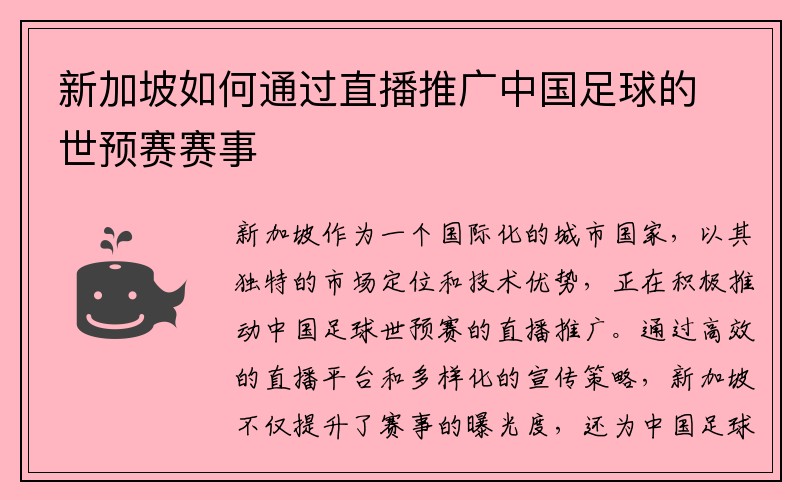 新加坡如何通过直播推广中国足球的世预赛赛事

新加坡作为一个国际化的城市国家，以其独特的市场定位和技术优势，正在积极推动中国足球世预赛的直播推广。通过高效的直播平台和多样化的宣传策略，新加坡不仅提升了赛事的曝光度，还为中国足球